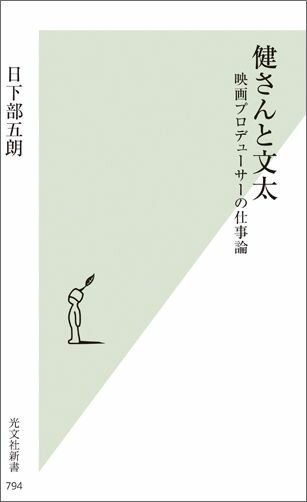 健さんと文太

映画プロデューサーの仕事論

日下部五朗

光文社新書

794